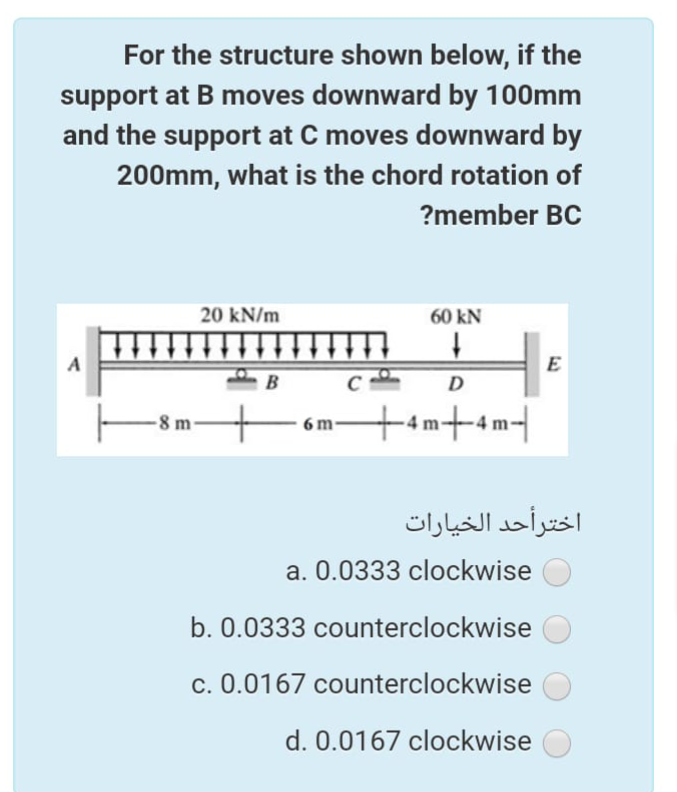 For the structure shown below, if the support at B moves downward by 100mm and the support at C moves downward by 200mm, what is the chord rotation of ?member BC

20 kN/m
60 kN
A
B
C
D
E
8 m
6 m
4 m
4 m

اخترأحد الخيارات

a. 0.0333 clockwise

b. 0.0333 counterclockwise

c. 0.0167 counterclockwise

d. 0.0167 clockwise